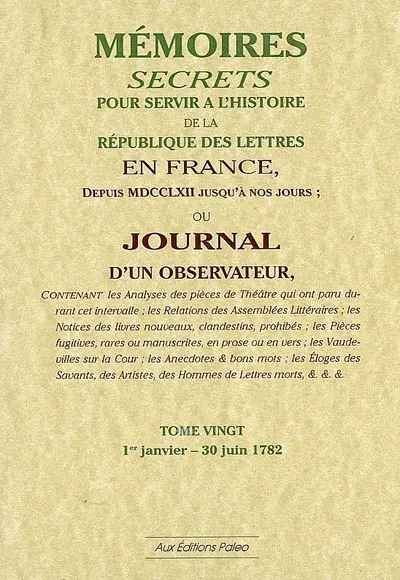 MÉMOIRES
SECRETS
POUR SERVIR A L'HISTOIRE
DE LA
RÉPUBLIQUE DES LETTRES
EN FRANCE,
DEPUIS MDCCLXII JUSQU'À NOS JOURS ;
OU
JOURNAL
D'UN OBSERVATEUR,

CONTENANT les Analyses des pièces de Théâtre qui ont paru durant cet intervalle ; les Relations des Assemblées Littéraires ; les Notices des livres nouveaux, clandestins, prohibés ; les Pièces fugitives, rares ou manuscrites, en prose ou en vers ; les Vaudevilles sur la Cour ; les Anecdotes & bons mots ; les Éloges des Savants, des Artistes, des Hommes de Lettres morts, &. &. &.

TOME VINGT
1$^{er}$ janvier – 30 juin 1782

Aux Éditions Paleo